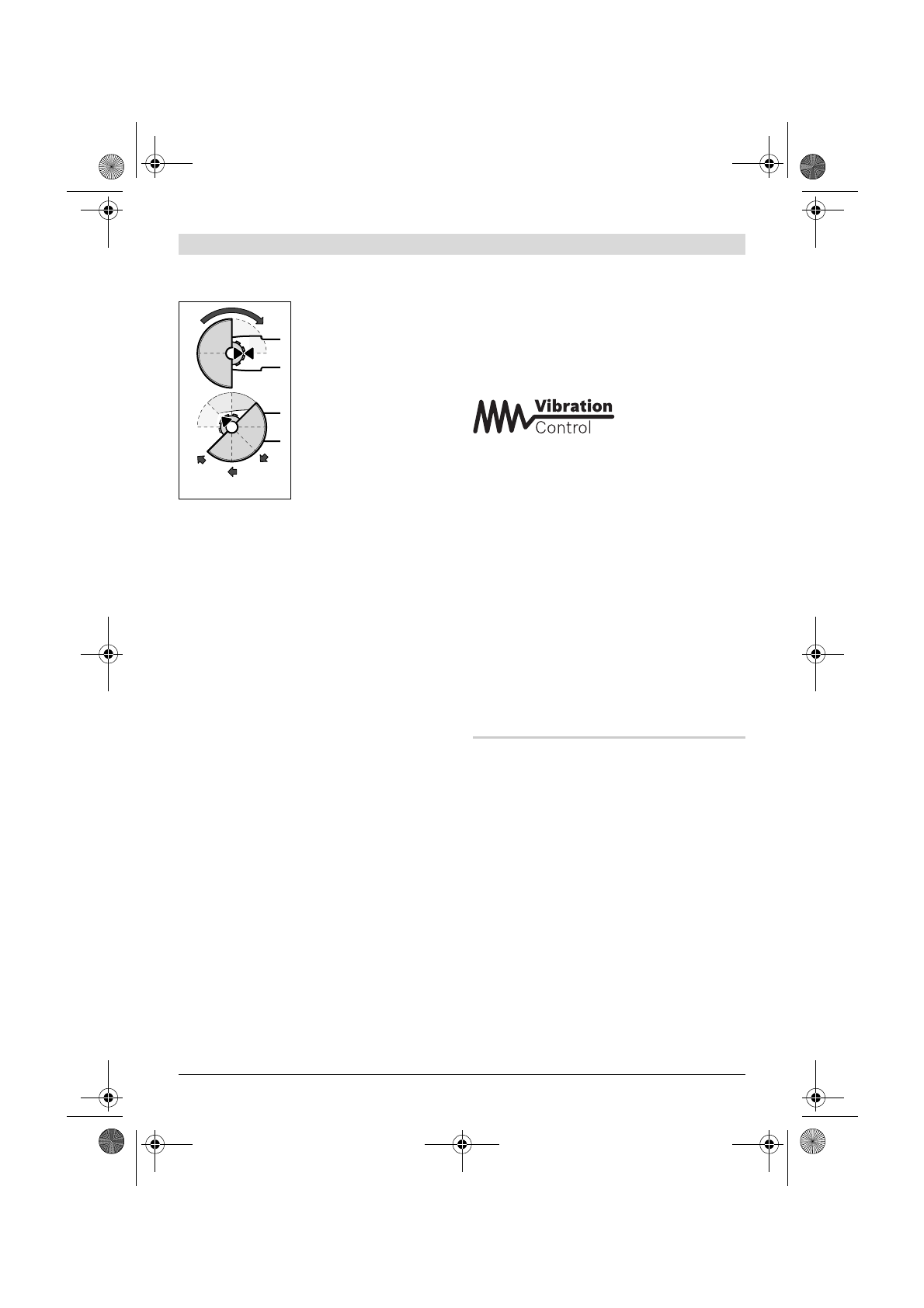 Vibration
Control